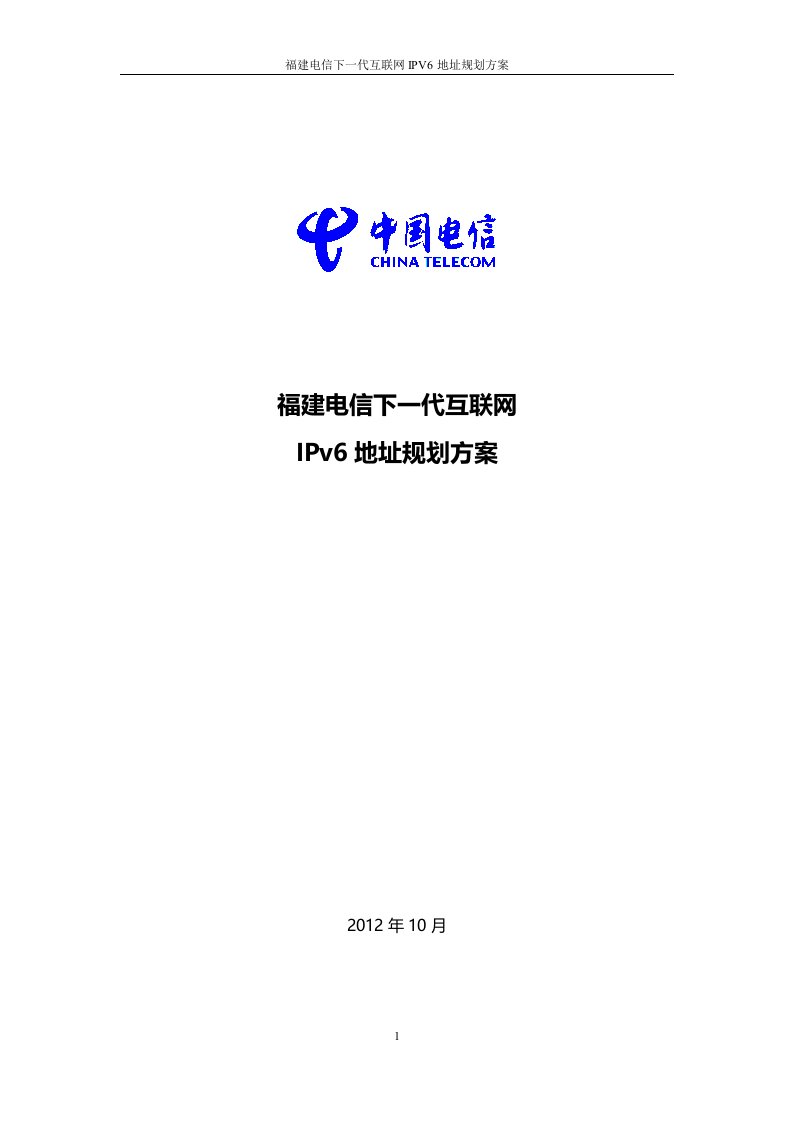 福建电信下一代互联网 IPV6 地址规划方案

中国电信
CHINA TELECOM

福建电信下一代互联网
IPv6 地址规划方案

2012 年 10 月

1